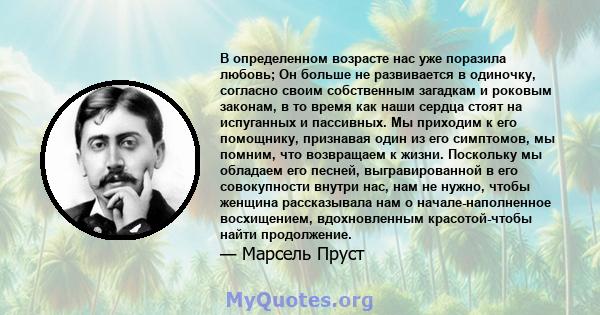 В определенном возрасте нас уже поразила любовь; Он больше не развивается в одиночку, согласно своим собственным загадкам и роковым законам, в то время как наши сердца стоят на испуганных и пассивных. Мы приходим к его помощнику, признавая один из его симптомов, мы помним, что возвращаем к жизни. Поскольку мы обладаем его песней, выгравированной в его совокупности внутри нас, нам не нужно, чтобы женщина рассказывала нам о начале-наполненное восхищением, вдохновленным красотой-чтобы найти продолжение.
— Марсель Пруст

MyQuotes.org